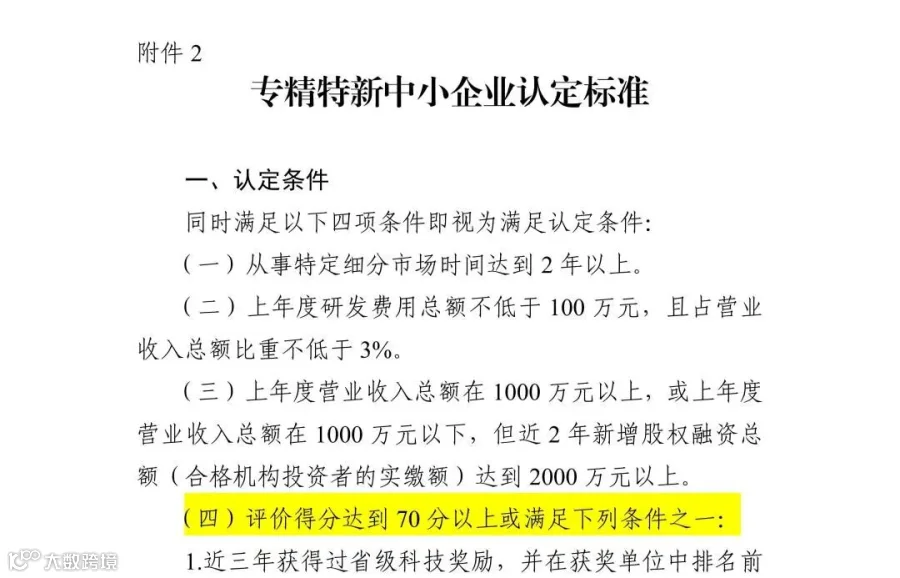 附件 2

专精特新中小企业认定标准

一、认定条件

同时满足以下四项条件即视为满足认定条件：

（一）从事特定细分市场时间达到 2 年以上。

（二）上年度研发费用总额不低于 100 万元，且占营业收入总额比重不低于 3%。

（三）上年度营业收入总额在 1000 万元以上，或上年度营业收入总额在 1000 万元以下，但近 2 年新增股权融资总额（合格机构投资者的实缴额）达到 2000 万元以上。

（四）评价得分达到 70 分以上或满足下列条件之一：

1.近三年获得过省级科技奖励，并在获奖单位中排名前

大数跨境